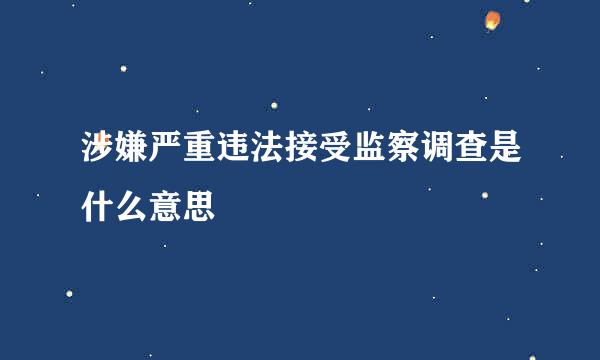 涉嫌严重违法接受监察调查是什么意思